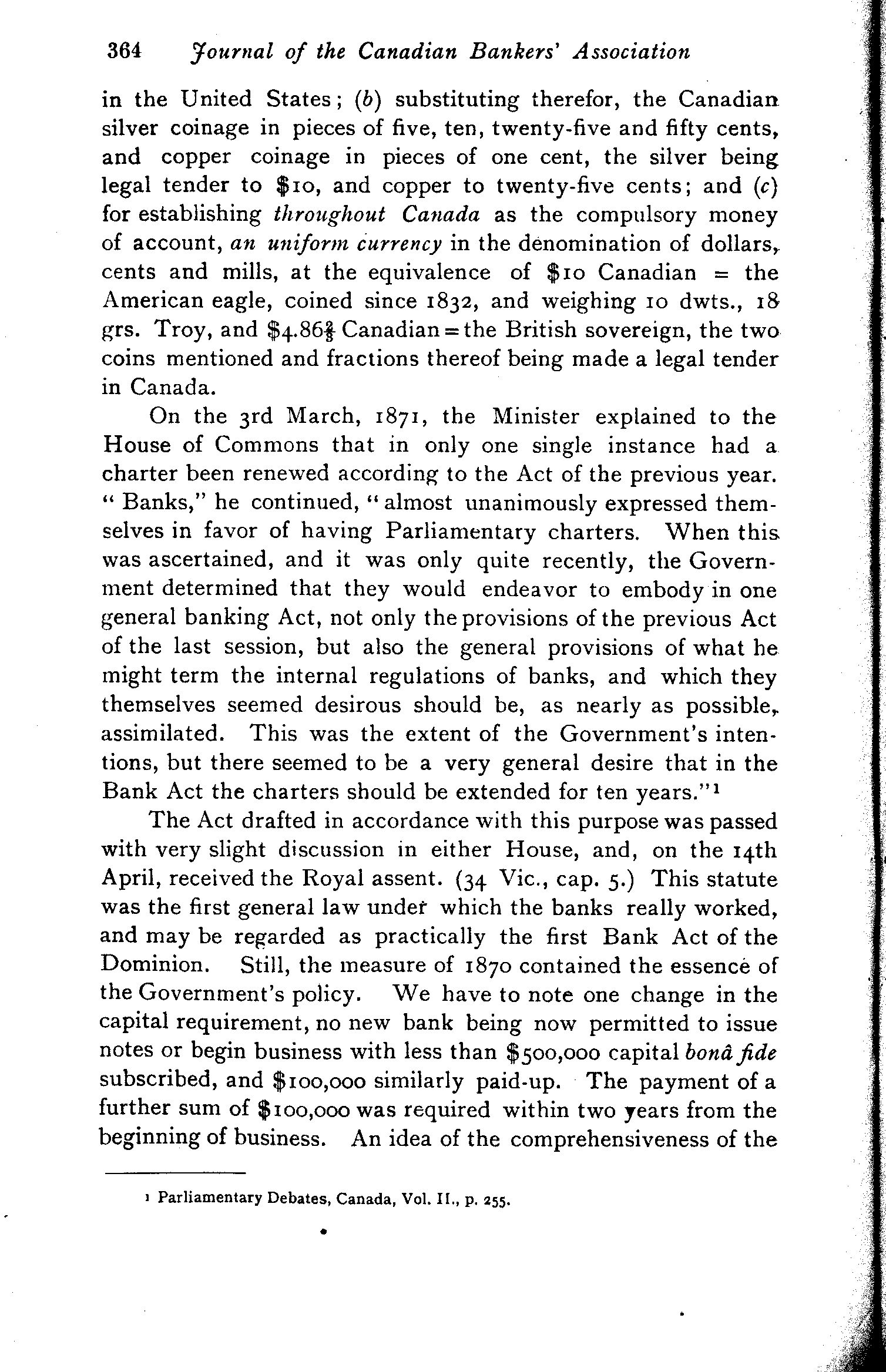 364 Journal of the Canadian Bankers' Association

in the United States; (b) substituting therefor, the Canadian silver coinage in pieces of five, ten, twenty-five and fifty cents, and copper coinage in pieces of one cent, the silver being legal tender to $10, and copper to twenty-five cents; and (c) for establishing throughout Canada as the compulsory money of account, an uniform currency in the denomination of dollars, cents and mills, at the equivalence of $10 Canadian = the American eagle, coined since 1832, and weighing 10 dwts., 18 grs. Troy, and $4.86$\frac{2}{3}$ Canadian = the British sovereign, the two coins mentioned and fractions thereof being made a legal tender in Canada.

On the 3rd March, 1871, the Minister explained to the House of Commons that in only one single instance had a charter been renewed according to the Act of the previous year. "Banks," he continued, "almost unanimously expressed themselves in favor of having Parliamentary charters. When this was ascertained, and it was only quite recently, the Government determined that they would endeavor to embody in one general banking Act, not only the provisions of the previous Act of the last session, but also the general provisions of what he might term the internal regulations of banks, and which they themselves seemed desirous should be, as nearly as possible, assimilated. This was the extent of the Government's intentions, but there seemed to be a very general desire that in the Bank Act the charters should be extended for ten years."$^{1}$

The Act drafted in accordance with this purpose was passed with very slight discussion in either House, and, on the 14th April, received the Royal assent. (34 Vic., cap. 5.) This statute was the first general law under which the banks really worked, and may be regarded as practically the first Bank Act of the Dominion. Still, the measure of 1870 contained the essence of the Government's policy. We have to note one change in the capital requirement, no new bank being now permitted to issue notes or begin business with less than $500,000 capital bonâ fide subscribed, and $100,000 similarly paid-up. The payment of a further sum of $100,000 was required within two years from the beginning of business. An idea of the comprehensiveness of the

$^{1}$ Parliamentary Debates, Canada, Vol. II., p. 255.